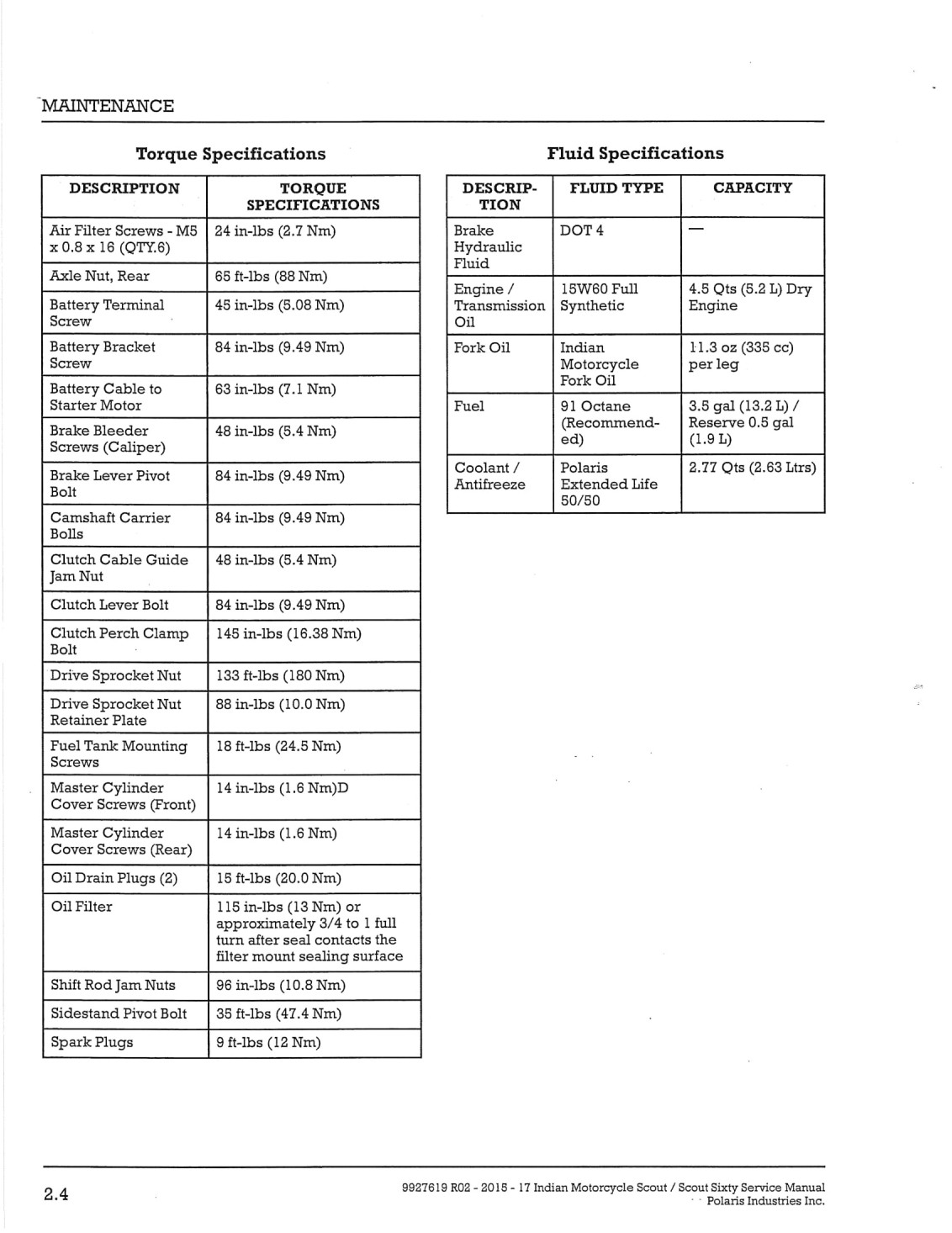 MAINTENANCE

Torque Specifications

| DESCRIPTION | TORQUE SPECIFICATIONS |
|---|---|
| Air Filter Screws - M5 x 0.8 x 16 (QTY.6) | 24 in-lbs (2.7 Nm) |
| Axle Nut, Rear | 65 ft-lbs (88 Nm) |
| Battery Terminal Screw | 45 in-lbs (5.08 Nm) |
| Battery Bracket Screw | 84 in-lbs (9.49 Nm) |
| Battery Cable to Starter Motor | 63 in-lbs (7.1 Nm) |
| Brake Bleeder Screws (Caliper) | 48 in-lbs (5.4 Nm) |
| Brake Lever Pivot Bolt | 84 in-lbs (9.49 Nm) |
| Camshaft Carrier Bolls | 84 in-lbs (9.49 Nm) |
| Clutch Cable Guide Jam Nut | 48 in-lbs (5.4 Nm) |
| Clutch Lever Bolt | 84 in-lbs (9.49 Nm) |
| Clutch Perch Clamp Bolt | 145 in-lbs (16.38 Nm) |
| Drive Sprocket Nut | 133 ft-lbs (180 Nm) |
| Drive Sprocket Nut Retainer Plate | 88 in-lbs (10.0 Nm) |
| Fuel Tank Mounting Screws | 18 ft-lbs (24.5 Nm) |
| Master Cylinder Cover Screws (Front) | 14 in-lbs (1.6 Nm)D |
| Master Cylinder Cover Screws (Rear) | 14 in-lbs (1.6 Nm) |
| Oil Drain Plugs (2) | 15 ft-lbs (20.0 Nm) |
| Oil Filter | 115 in-lbs (13 Nm) or approximately 3/4 to 1 full turn after seal contacts the filter mount sealing surface |
| Shift Rod Jam Nuts | 96 in-lbs (10.8 Nm) |
| Sidestand Pivot Bolt | 35 ft-lbs (47.4 Nm) |
| Spark Plugs | 9 ft-lbs (12 Nm) |

Fluid Specifications

| DESCRIPTION | FLUID TYPE | CAPACITY |
|---|---|---|
| Brake Hydraulic Fluid | DOT 4 | — |
| Engine / Transmission Oil | 15W60 Full Synthetic | 4.5 Qts (5.2 L) Dry Engine |
| Fork Oil | Indian Motorcycle Fork Oil | 11.3 oz (335 cc) per leg |
| Fuel | 91 Octane (Recommended) | 3.5 gal (13.2 L) / Reserve 0.5 gal (1.9 L) |
| Coolant / Antifreeze | Polaris Extended Life 50/50 | 2.77 Qts (2.63 Ltrs) |

2.4

9927619 R02 - 2015 - 17 Indian Motorcycle Scout / Scout Sixty Service Manual
Polaris Industries Inc.